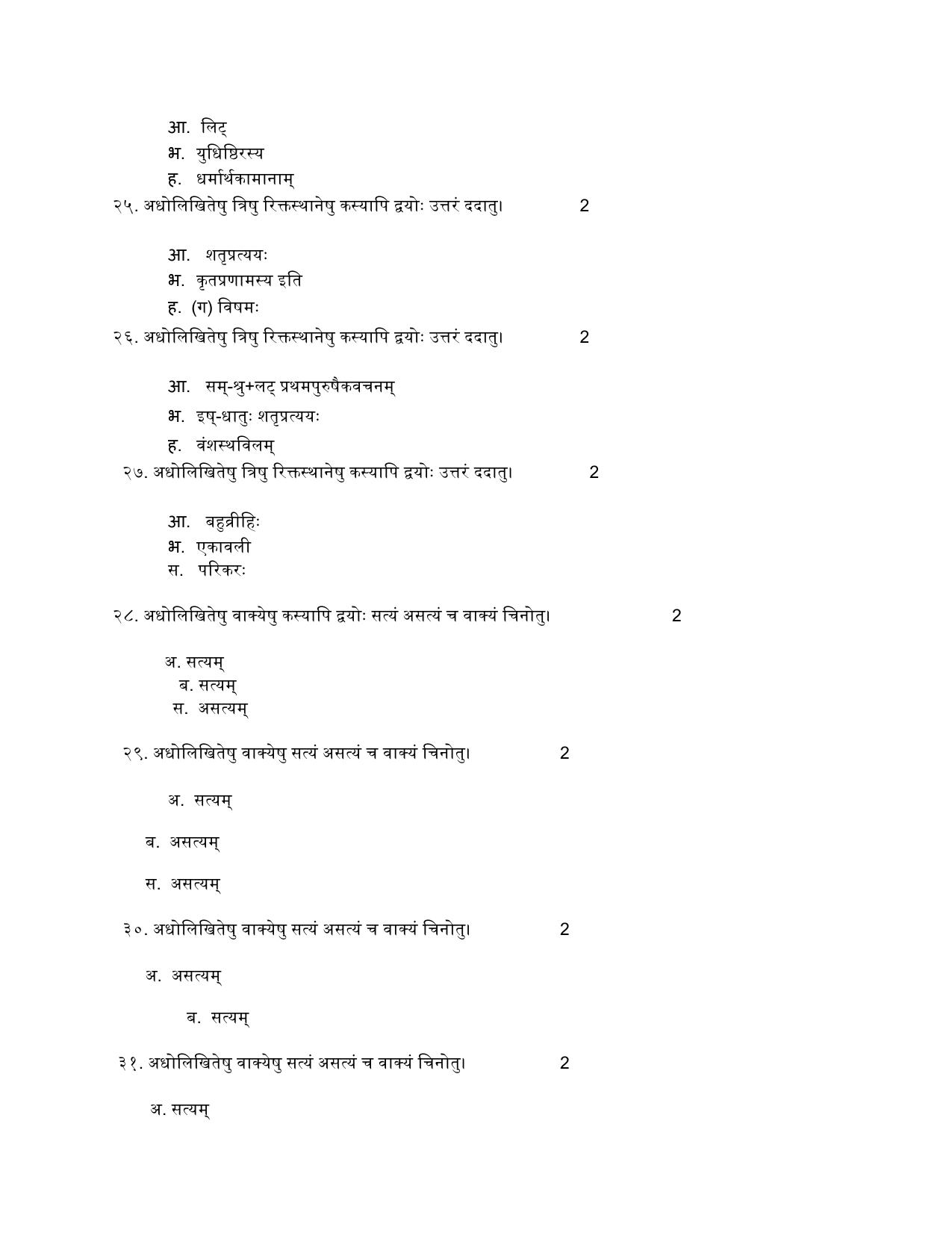 आ. लिट्
भ. युधिष्ठिरस्य
ह. धर्मार्थकामानाम्

२५. अधोलिखितेषु त्रिषु रिक्तस्थानेषु कस्यापि द्वयोः उत्तरं ददातु। 2

आ. शतृप्रत्ययः
भ. कृतप्रणामस्य इति
ह. (ग) विषमः

२६. अधोलिखितेषु त्रिषु रिक्तस्थानेषु कस्यापि द्वयोः उत्तरं ददातु। 2

आ. सम्-श्रु+लट् प्रथमपुरुषैकवचनम्
भ. इष्-धातुः शतृप्रत्ययः
ह. वंशस्थविलम्

२७. अधोलिखितेषु त्रिषु रिक्तस्थानेषु कस्यापि द्वयोः उत्तरं ददातु। 2

आ. बहुव्रीहिः
भ. एकावली
स. परिकरः

२८. अधोलिखितेषु वाक्येषु कस्यापि द्वयोः सत्यं असत्यं च वाक्यं चिनोतु। 2

अ. सत्यम्
ब. सत्यम्
स. असत्यम्

२९. अधोलिखितेषु वाक्येषु सत्यं असत्यं च वाक्यं चिनोतु। 2

अ. सत्यम्

ब. असत्यम्

स. असत्यम्

३०. अधोलिखितेषु वाक्येषु सत्यं असत्यं च वाक्यं चिनोतु। 2

अ. असत्यम्

ब. सत्यम्

३१. अधोलिखितेषु वाक्येषु सत्यं असत्यं च वाक्यं चिनोतु। 2

अ. सत्यम्